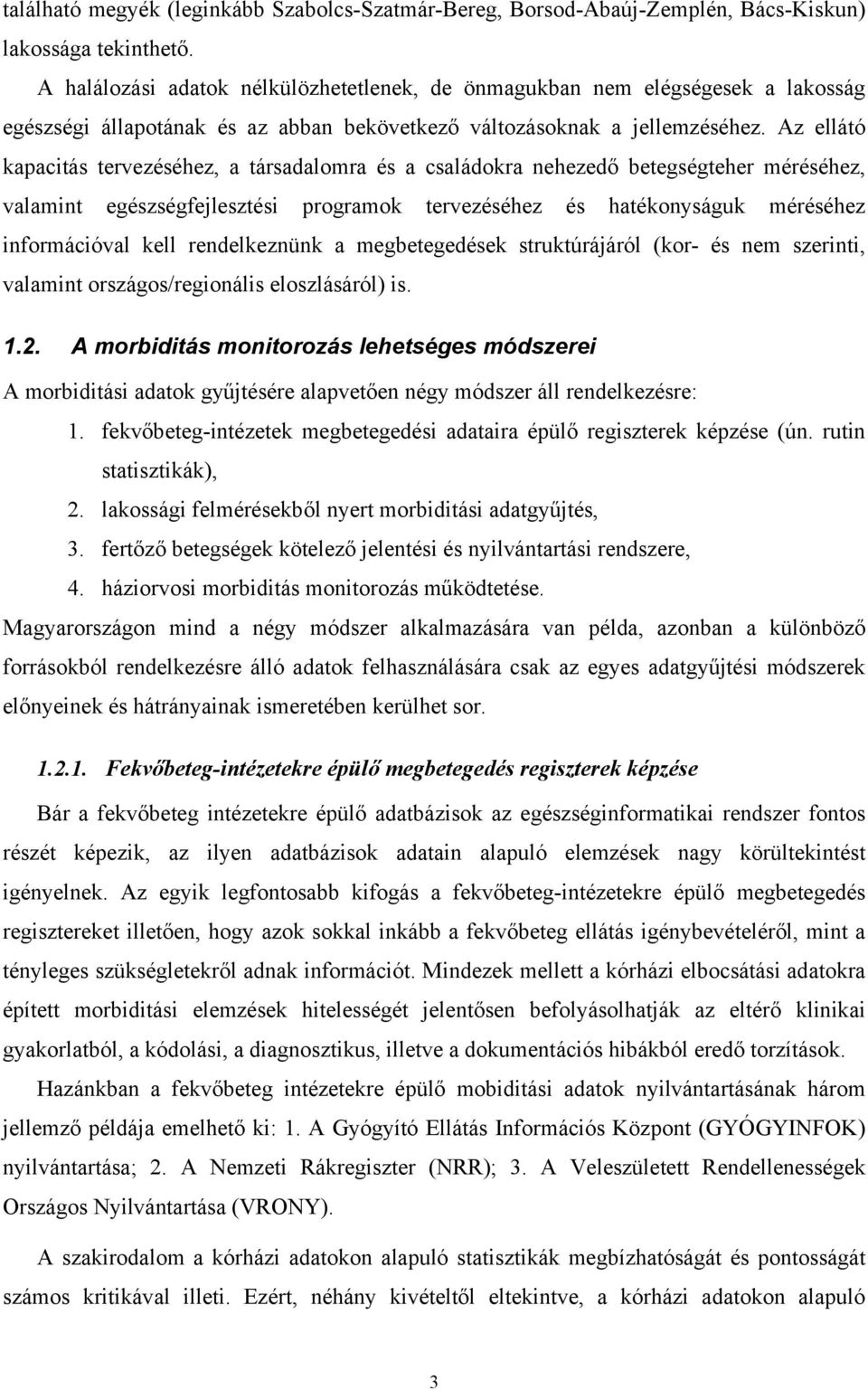 található megyék (leginkább Szabolcs-Szatmár-Bereg, Borsod-Abaúj-Zemplén, Bács-Kiskun) lakossága tekinthető.

A halálozási adatok nélkülözhetetlenek, de önmagukban nem elégségesek a lakosság egészségi állapotának és az abban bekövetkező változásoknak a jellemzéséhez. Az ellátó kapacitás tervezéséhez, a társadalomra és a családokra nehezedő betegségteher méréséhez, valamint egészségfejlesztési programok tervezéséhez és hatékonyságuk méréséhez információval kell rendelkeznünk a megbetegedések struktúrájáról (kor- és nem szerinti, valamint országos/regionális eloszlásáról) is.

1.2. A morbiditás monitorozás lehetséges módszerei

A morbiditási adatok gyűjtésére alapvetően négy módszer áll rendelkezésre:

1. fekvőbeteg-intézetek megbetegedési adataira épülő regiszterek képzése (ún. rutin statisztikák),
2. lakossági felmérésekből nyert morbiditási adatgyűjtés,
3. fertőző betegségek kötelező jelentési és nyilvántartási rendszere,
4. háziorvosi morbiditás monitorozás működtetése.

Magyarországon mind a négy módszer alkalmazására van példa, azonban a különböző forrásokból rendelkezésre álló adatok felhasználására csak az egyes adatgyűjtési módszerek előnyeinek és hátrányainak ismeretében kerülhet sor.

1.2.1. Fekvőbeteg-intézetekre épülő megbetegedés regiszterek képzése

Bár a fekvőbeteg intézetekre épülő adatbázisok az egészséginformatikai rendszer fontos részét képezik, az ilyen adatbázisok adatain alapuló elemzések nagy körültekintést igényelnek. Az egyik legfontosabb kifogás a fekvőbeteg-intézetekre épülő megbetegedés regisztereket illetően, hogy azok sokkal inkább a fekvőbeteg ellátás igénybevételéről, mint a tényleges szükségletekről adnak információt. Mindezek mellett a kórházi elbocsátási adatokra épített morbiditási elemzések hitelességét jelentősen befolyásolhatják az eltérő klinikai gyakorlatból, a kódolási, a diagnosztikus, illetve a dokumentációs hibákból eredő torzítások.

Hazánkban a fekvőbeteg intézetekre épülő mobiditási adatok nyilvántartásának három jellemző példája emelhető ki: 1. A Gyógyító Ellátás Információs Központ (GYÓGYINFOK) nyilvántartása; 2. A Nemzeti Rákregiszter (NRR); 3. A Veleszületett Rendellenességek Országos Nyilvántartása (VRONY).

A szakirodalom a kórházi adatokon alapuló statisztikák megbízhatóságát és pontosságát számos kritikával illeti. Ezért, néhány kivételtől eltekintve, a kórházi adatokon alapuló

3